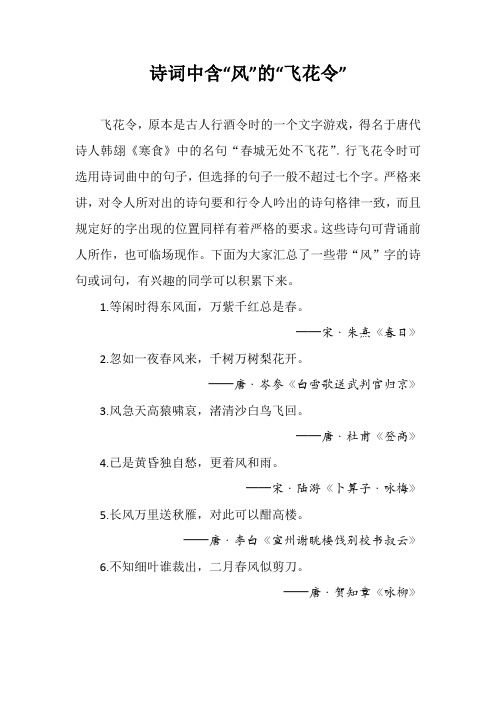 诗词中含“风”的“飞花令”

飞花令，原本是古人行酒令时的一个文字游戏，得名于唐代诗人韩翃《寒食》中的名句“春城无处不飞花”. 行飞花令时可选用诗词曲中的句子，但选择的句子一般不超过七个字。严格来讲，对令人所对出的诗句要和行令人吟出的诗句格律一致，而且规定好的字出现的位置同样有着严格的要求。这些诗句可背诵前人所作，也可临场现作。下面为大家汇总了一些带“风”字的诗句或词句，有兴趣的同学可以积累下来。

1.等闲时得东风面，万紫千红总是春。

——宋 · 朱熹《春日》

2.忽如一夜春风来，千树万树梨花开。

——唐 · 岑参《白雪歌送武判官归京》

3.风急天高猿啸哀，渚清沙白鸟飞回。

——唐 · 杜甫《登高》

4.已是黄昏独自愁，更着风和雨。

——宋 · 陆游《卜算子 · 咏梅》

5.长风万里送秋雁，对此可以酣高楼。

——唐 · 李白《宣州谢朓楼饯别校书叔云》

6.不知细叶谁裁出，二月春风似剪刀。

——唐 · 贺知章《咏柳》